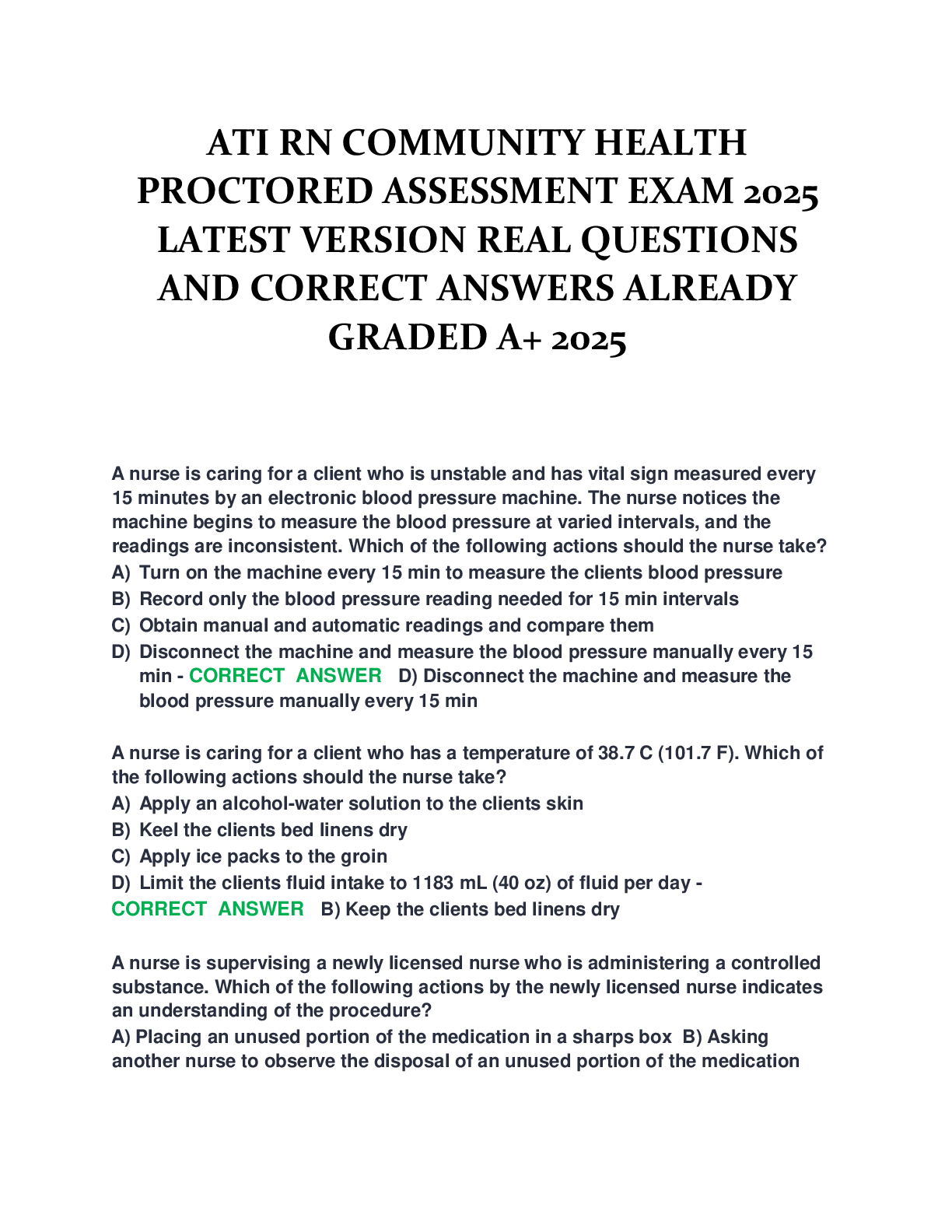 ATI RN COMMUNITY HEALTH PROCTORED ASSESSMENT EXAM 2025 LATEST VERSION REAL QUESTIONS AND CORRECT ANSWERS ALREADY GRADED A+ 2025

A nurse is caring for a client who is unstable and has vital sign measured every 15 minutes by an electronic blood pressure machine. The nurse notices the machine begins to measure the blood pressure at varied intervals, and the readings are inconsistent. Which of the following actions should the nurse take?
A) Turn on the machine every 15 min to measure the clients blood pressure
B) Record only the blood pressure reading needed for 15 min intervals
C) Obtain manual and automatic readings and compare them
D) Disconnect the machine and measure the blood pressure manually every 15 min - CORRECT ANSWER D) Disconnect the machine and measure the blood pressure manually every 15 min

A nurse is caring for a client who has a temperature of 38.7 C (101.7 F). Which of the following actions should the nurse take?
A) Apply an alcohol-water solution to the clients skin
B) Keel the clients bed linens dry
C) Apply ice packs to the groin
D) Limit the clients fluid intake to 1183 mL (40 oz) of fluid per day - CORRECT ANSWER B) Keep the clients bed linens dry

A nurse is supervising a newly licensed nurse who is administering a controlled substance. Which of the following actions by the newly licensed nurse indicates an understanding of the procedure?
A) Placing an unused portion of the medication in a sharps box B) Asking another nurse to observe the disposal of an unused portion of the medication